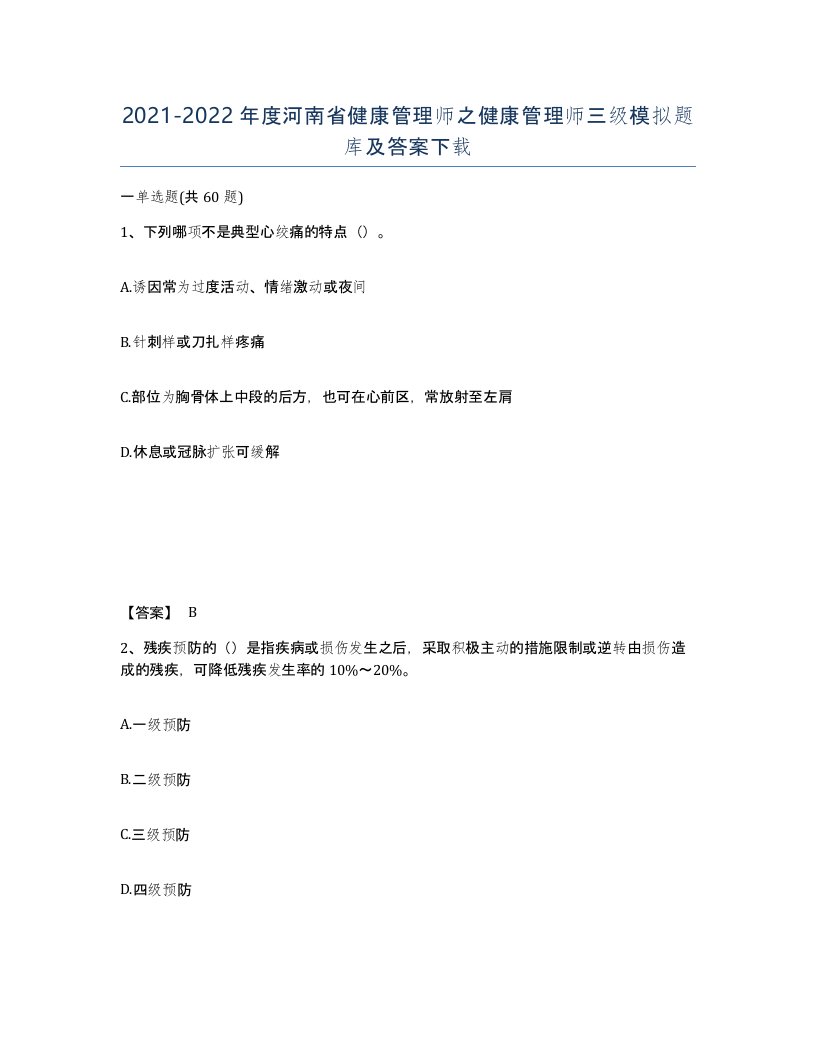 2021-2022年度河南省健康管理师之健康管理师三级模拟题库及答案下载

一单选题(共60题)

1、下列哪项不是典型心绞痛的特点（）。

A.诱因常为过度活动、情绪激动或夜间

B.针刺样或刀扎样疼痛

C.部位为胸骨体上中段的后方，也可在心前区，常放射至左肩

D.休息或冠脉扩张可缓解

【答案】 B

2、残疾预防的（）是指疾病或损伤发生之后，采取积极主动的措施限制或逆转由损伤造成的残疾，可降低残疾发生率的10%～20%。

A.一级预防

B.二级预防

C.三级预防

D.四级预防